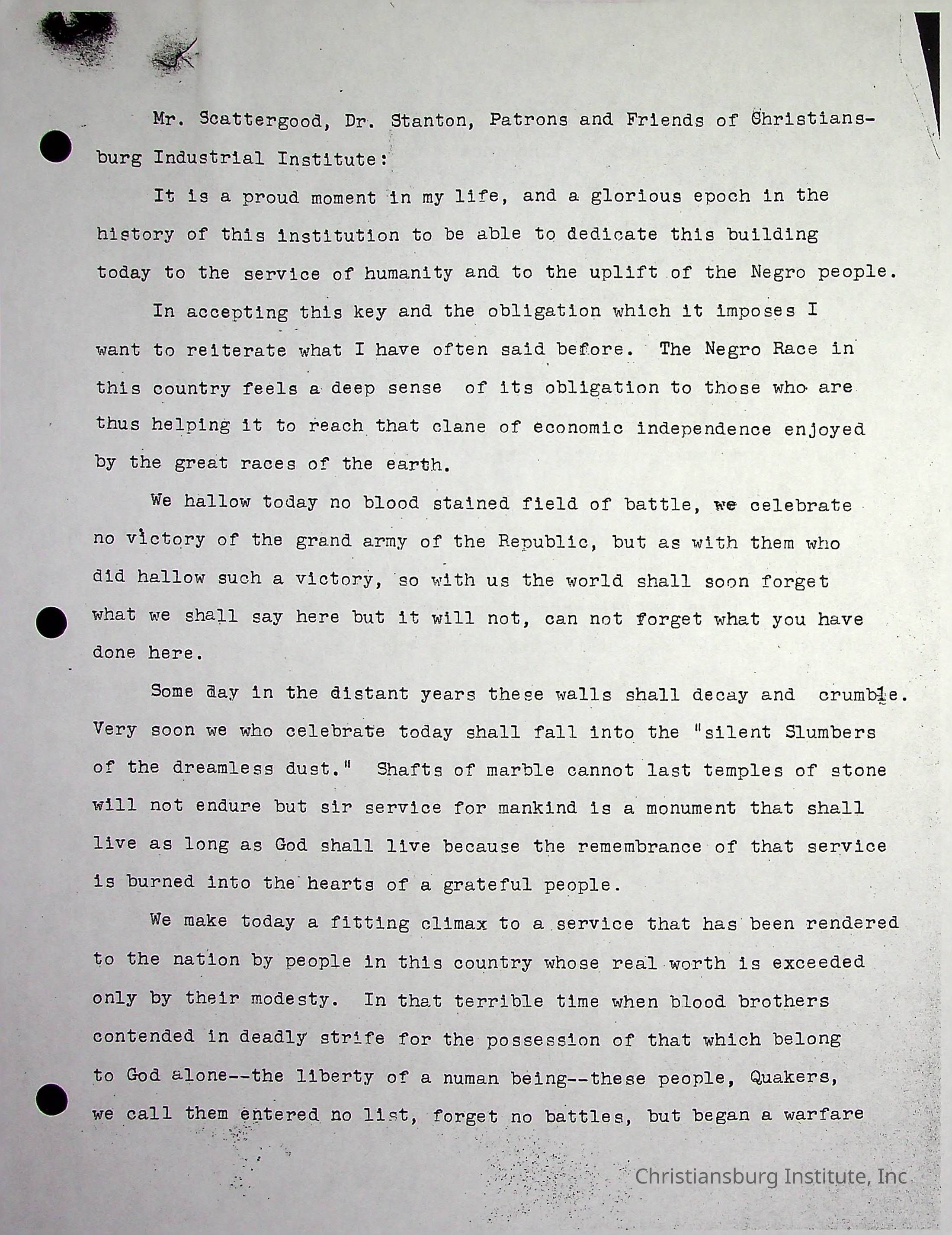 Mr. Scattergood, Dr. Stanton, Patrons and Friends of Christiansburg Industrial Institute:

It is a proud moment in my life, and a glorious epoch in the history of this institution to be able to dedicate this building today to the service of humanity and to the uplift of the Negro people.

In accepting this key and the obligation which it imposes I want to reiterate what I have often said before. The Negro Race in this country feels a deep sense of its obligation to those who are thus helping it to reach that clane of economic independence enjoyed by the great races of the earth.

We hallow today no blood stained field of battle, we celebrate no victory of the grand army of the Republic, but as with them who did hallow such a victory, so with us the world shall soon forget what we shall say here but it will not, can not forget what you have done here.

Some day in the distant years these walls shall decay and crumble. Very soon we who celebrate today shall fall into the "silent Slumbers of the dreamless dust." Shafts of marble cannot last temples of stone will not endure but sir service for mankind is a monument that shall live as long as God shall live because the remembrance of that service is burned into the hearts of a grateful people.

We make today a fitting climax to a service that has been rendered to the nation by people in this country whose real worth is exceeded only by their modesty. In that terrible time when blood brothers contended in deadly strife for the possession of that which belong to God alone--the liberty of a numan being--these people, Quakers, we call them entered no list, forget no battles, but began a warfare

Christiansburg Institute, Inc